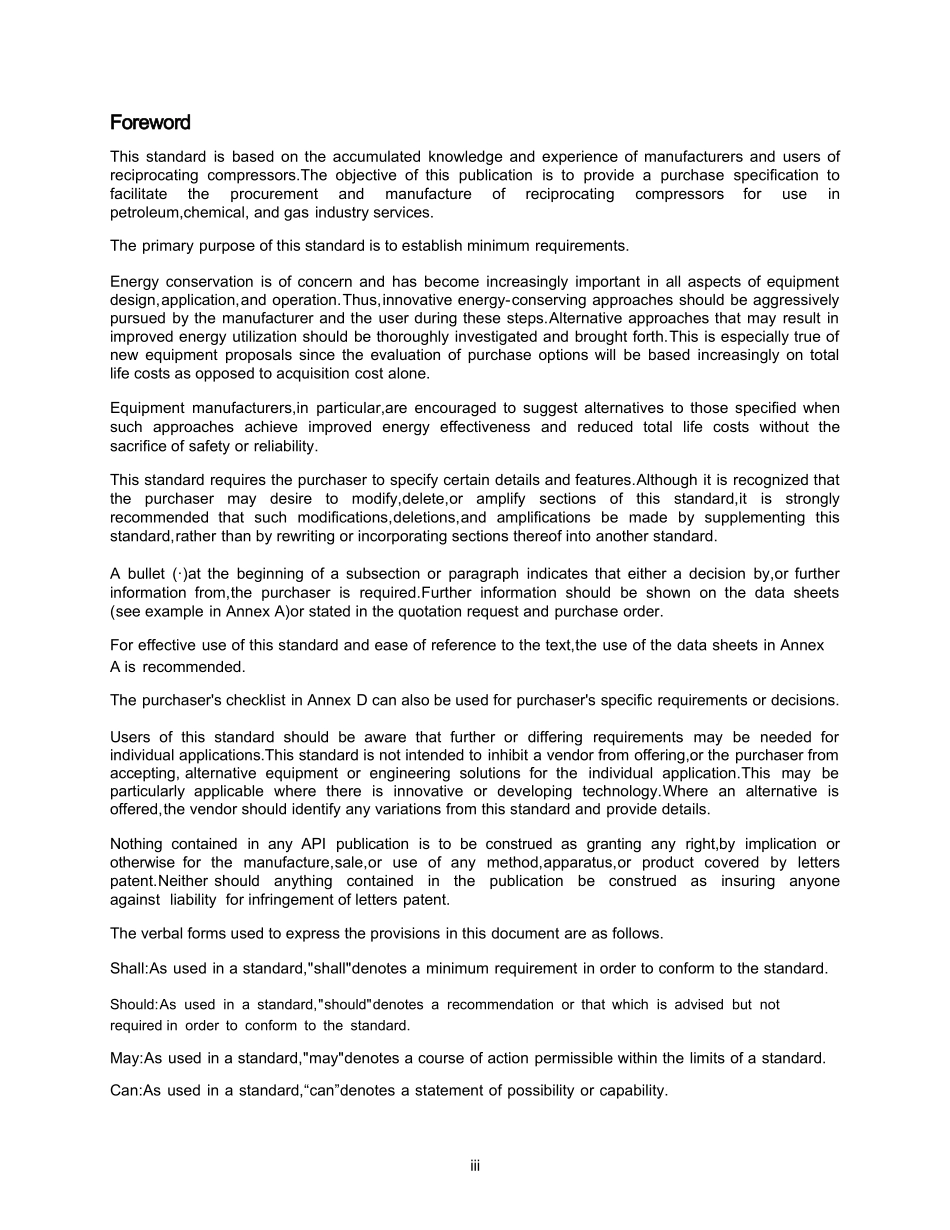 Foreword

This standard is based on the accumulated knowledge and experience of manufacturers and users of reciprocating compressors.The objective of this publication is to provide a purchase specification to facilitate the procurement and manufacture of reciprocating compressors for use in petroleum,chemical, and gas industry services.

The primary purpose of this standard is to establish minimum requirements.

Energy conservation is of concern and has become increasingly important in all aspects of equipment design,application,and operation.Thus,innovative energy-conserving approaches should be aggressively pursued by the manufacturer and the user during these steps.Alternative approaches that may result in improved energy utilization should be thoroughly investigated and brought forth.This is especially true of new equipment proposals since the evaluation of purchase options will be based increasingly on total life costs as opposed to acquisition cost alone.

Equipment manufacturers,in particular,are encouraged to suggest alternatives to those specified when such approaches achieve improved energy effectiveness and reduced total life costs without the sacrifice of safety or reliability.

This standard requires the purchaser to specify certain details and features.Although it is recognized that the purchaser may desire to modify,delete,or amplify sections of this standard,it is strongly recommended that such modifications,deletions,and amplifications be made by supplementing this standard,rather than by rewriting or incorporating sections thereof into another standard.

A bullet (·)at the beginning of a subsection or paragraph indicates that either a decision by,or further information from,the purchaser is required.Further information should be shown on the data sheets (see example in Annex A)or stated in the quotation request and purchase order.

For effective use of this standard and ease of reference to the text,the use of the data sheets in Annex A is recommended.

The purchaser's checklist in Annex D can also be used for purchaser's specific requirements or decisions.

Users of this standard should be aware that further or differing requirements may be needed for individual applications.This standard is not intended to inhibit a vendor from offering,or the purchaser from accepting, alternative equipment or engineering solutions for the individual application.This may be particularly applicable where there is innovative or developing technology.Where an alternative is offered,the vendor should identify any variations from this standard and provide details.

Nothing contained in any API publication is to be construed as granting any right,by implication or otherwise for the manufacture,sale,or use of any method,apparatus,or product covered by letters patent.Neither should anything contained in the publication be construed as insuring anyone against liability for infringement of letters patent.

The verbal forms used to express the provisions in this document are as follows.

Shall:As used in a standard,"shall"denotes a minimum requirement in order to conform to the standard.

Should:As used in a standard,"should"denotes a recommendation or that which is advised but not required in order to conform to the standard.

May:As used in a standard,"may"denotes a course of action permissible within the limits of a standard.

Can:As used in a standard,“can”denotes a statement of possibility or capability.

iii